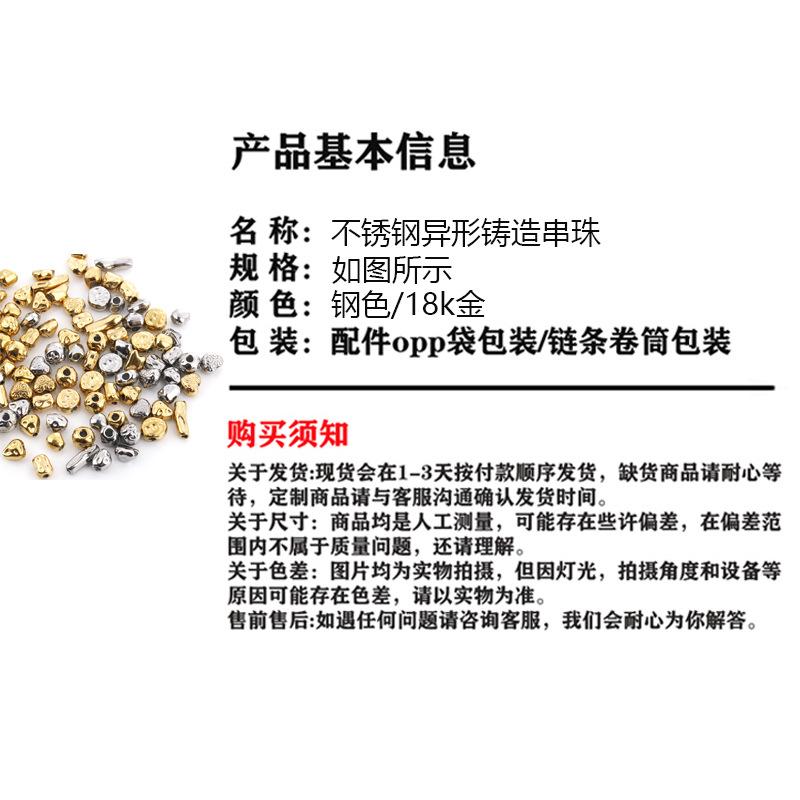 产品基本信息

名 称：不锈钢异形铸造串珠
规 格：如图所示
颜 色：钢色/18k金
包 装：配件opp袋包装/链条卷筒包装

购买须知

关于发货:现货会在1-3天按付款顺序发货，缺货商品请耐心等待，定制商品请与客服沟通确认发货时间。
关于尺寸：商品均是人工测量，可能存在些许偏差，在偏差范围内不属于质量问题，还请理解。
关于色差：图片均为实物拍摄，但因灯光，拍摄角度和设备等原因可能存在色差，请以实物为准。
售前售后:如遇任何问题请咨询客服，我们会耐心为你解答。